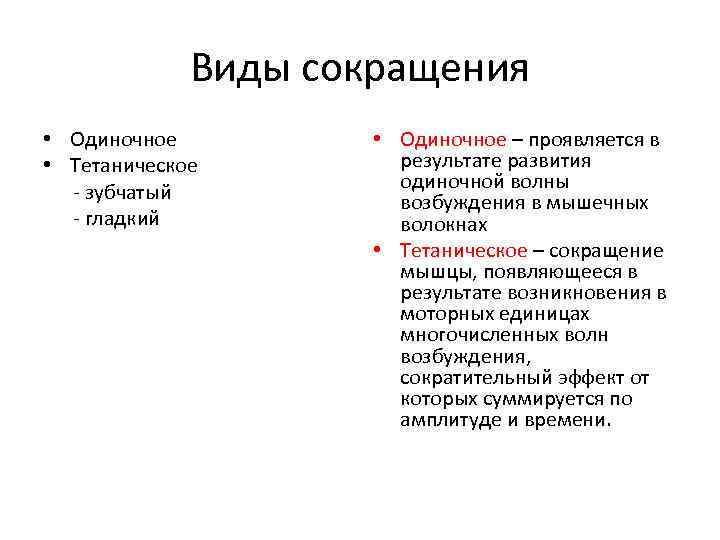 Виды сокращения

• Одиночное
• Тетаническое
- зубчатый
- гладкий

• Одиночное – проявляется в результате развития одиночной волны возбуждения в мышечных волокнах
• Тетаническое – сокращение мышцы, появляющееся в результате возникновения в моторных единицах многочисленных волн возбуждения, сократительный эффект от которых суммируется по амплитуде и времени.